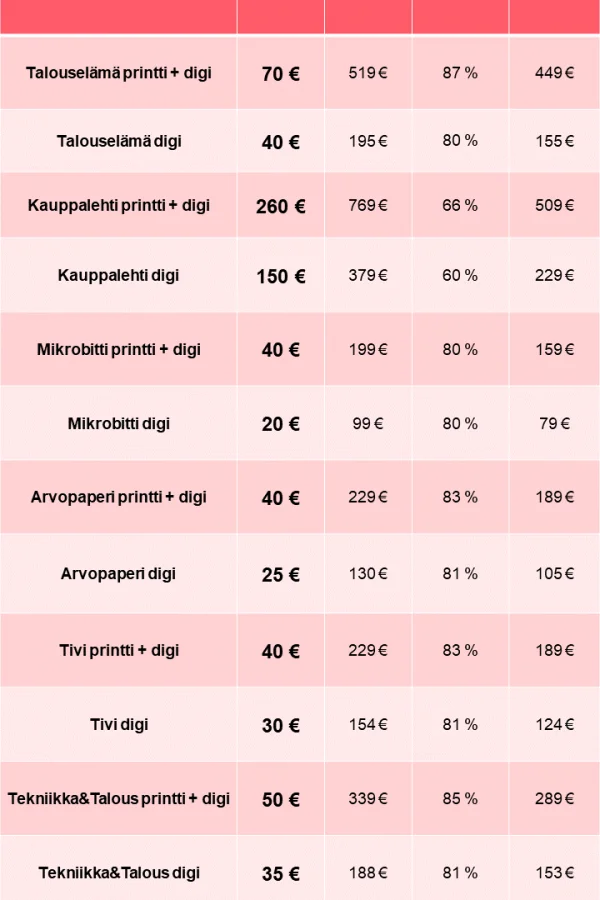 | | | | | |
|---|---|---|---|---|
| Talouselämä printti + digi | 70 € | 519 € | 87 % | 449 € |
| Talouselämä digi | 40 € | 195 € | 80 % | 155 € |
| Kauppalehti printti + digi | 260 € | 769 € | 66 % | 509 € |
| Kauppalehti digi | 150 € | 379 € | 60 % | 229 € |
| Mikrobitti printti + digi | 40 € | 199 € | 80 % | 159 € |
| Mikrobitti digi | 20 € | 99 € | 80 % | 79 € |
| Arvopaperi printti + digi | 40 € | 229 € | 83 % | 189 € |
| Arvopaperi digi | 25 € | 130 € | 81 % | 105 € |
| Tivi printti + digi | 40 € | 229 € | 83 % | 189 € |
| Tivi digi | 30 € | 154 € | 81 % | 124 € |
| Tekniikka&Talous printti + digi | 50 € | 339 € | 85 % | 289 € |
| Tekniikka&Talous digi | 35 € | 188 € | 81 % | 153 € |